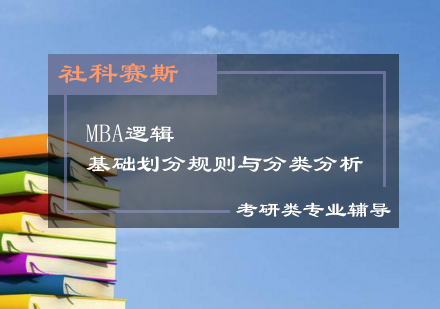 社科赛斯

MBA逻辑

基础划分规则与分类分析

考研类专业辅导